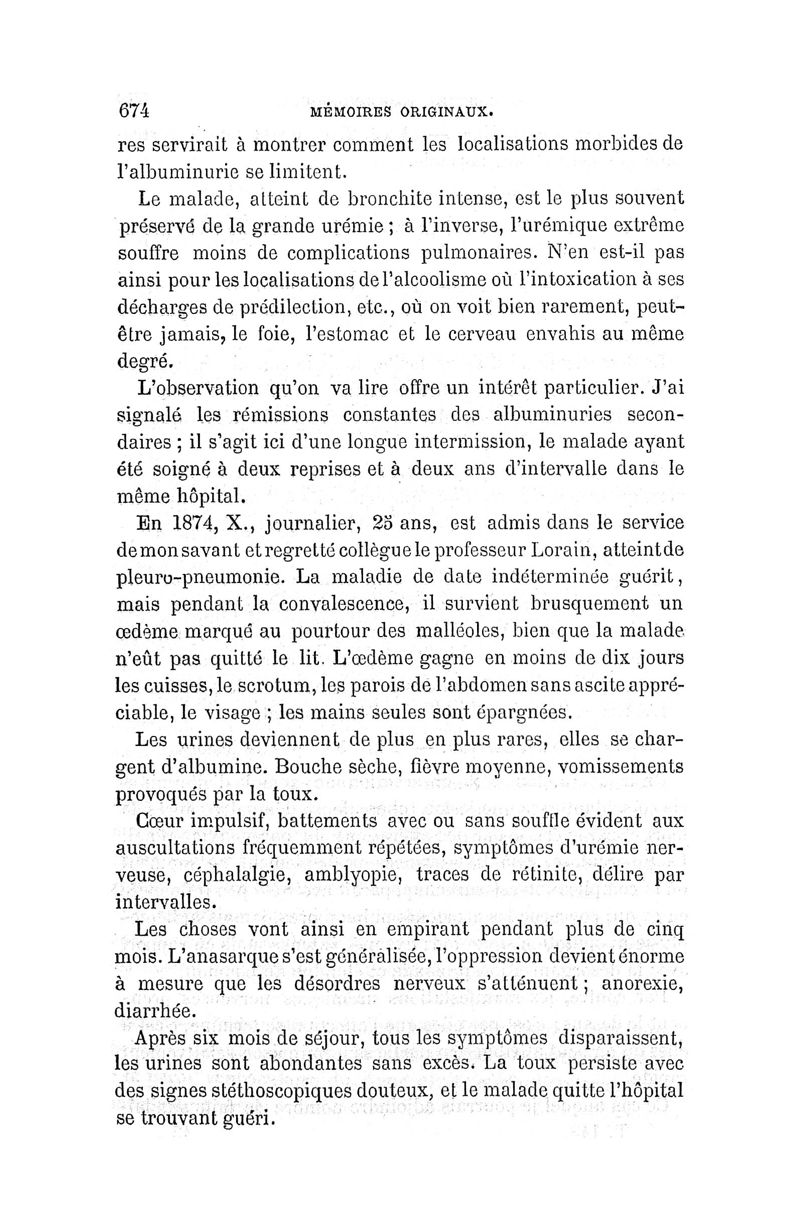 674 MÉMOIRES ORIGINAUX.

res servirait à montrer comment les localisations morbides de l'albuminurie se limitent.

Le malade, atteint de bronchite intense, est le plus souvent préservé de la grande urémie ; à l'inverse, l'urémique extrême souffre moins de complications pulmonaires. N'en est-il pas ainsi pour les localisations de l'alcoolisme où l'intoxication à ses décharges de prédilection, etc., où on voit bien rarement, peut-être jamais, le foie, l'estomac et le cerveau envahis au même degré.

L'observation qu'on va lire offre un intérêt particulier. J'ai signalé les rémissions constantes des albuminuries secondaires ; il s'agit ici d'une longue intermission, le malade ayant été soigné à deux reprises et à deux ans d'intervalle dans le même hôpital.

En 1874, X., journalier, 25 ans, est admis dans le service de mon savant et regretté collègue le professeur Lorain, atteint de pleuro-pneumonie. La maladie de date indéterminée guérit, mais pendant la convalescence, il survient brusquement un œdème marqué au pourtour des malléoles, bien que la malade n'eût pas quitté le lit. L'œdème gagne en moins de dix jours les cuisses, le scrotum, les parois de l'abdomen sans ascite appréciable, le visage ; les mains seules sont épargnées.

Les urines deviennent de plus en plus rares, elles se chargent d'albumine. Bouche sèche, fièvre moyenne, vomissements provoqués par la toux.

Cœur impulsif, battements avec ou sans souffle évident aux auscultations fréquemment répétées, symptômes d'urémie nerveuse, céphalalgie, amblyopie, traces de rétinite, délire par intervalles.

Les choses vont ainsi en empirant pendant plus de cinq mois. L'anasarque s'est généralisée, l'oppression devient énorme à mesure que les désordres nerveux s'atténuent ; anorexie, diarrhée.

Après six mois de séjour, tous les symptômes disparaissent, les urines sont abondantes sans excès. La toux persiste avec des signes stéthoscopiques douteux, et le malade quitte l'hôpital se trouvant guéri.